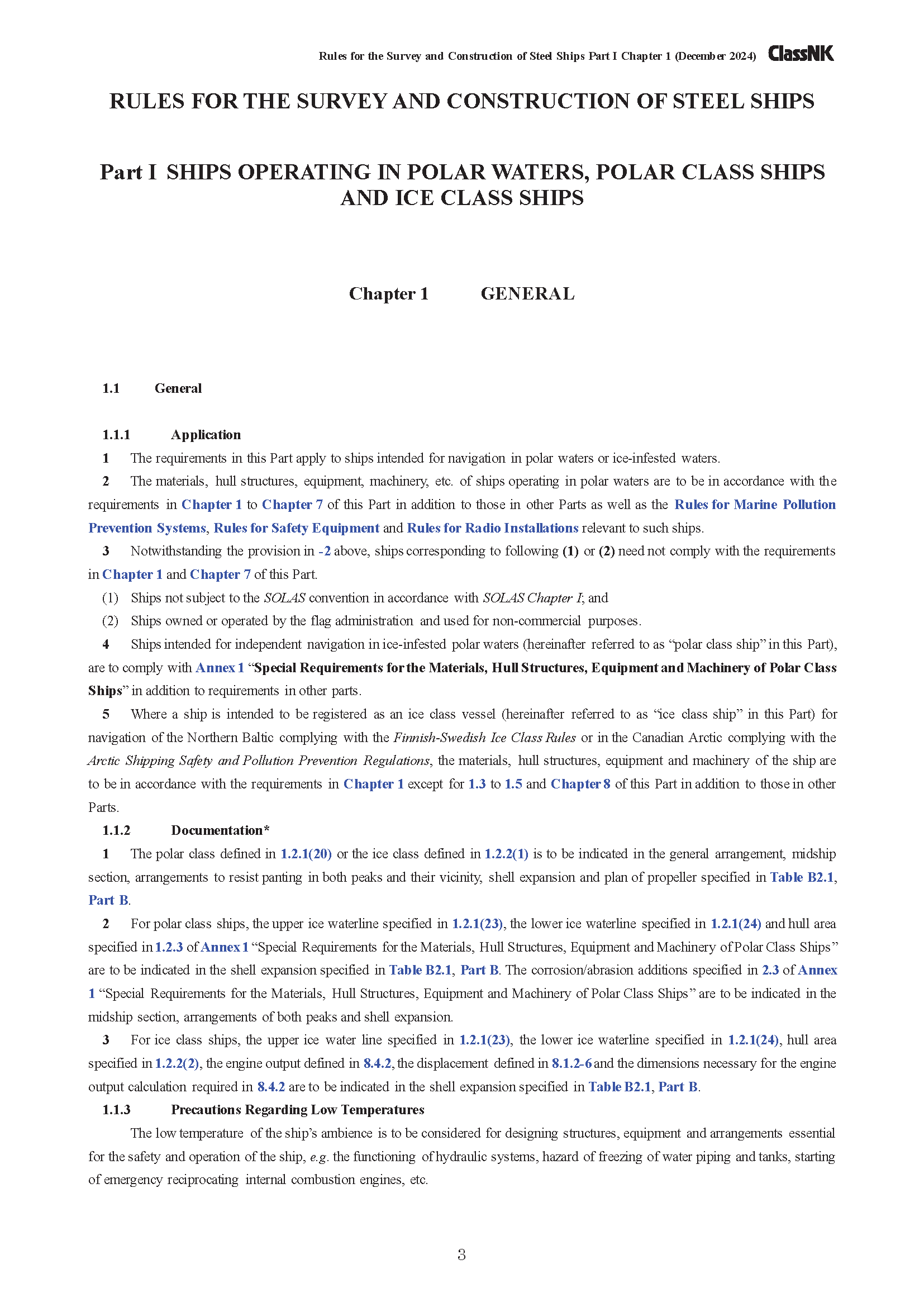 Rules for the Survey and Construction of Steel Ships Part I Chapter 1 (December 2024) ClassNK

RULES FOR THE SURVEY AND CONSTRUCTION OF STEEL SHIPS

Part I SHIPS OPERATING IN POLAR WATERS, POLAR CLASS SHIPS AND ICE CLASS SHIPS

Chapter 1 GENERAL

1.1 General

1.1.1 Application

1 The requirements in this Part apply to ships intended for navigation in polar waters or ice-infested waters.

2 The materials, hull structures, equipment, machinery, etc. of ships operating in polar waters are to be in accordance with the requirements in Chapter 1 to Chapter 7 of this Part in addition to those in other Parts as well as the Rules for Marine Pollution Prevention Systems, Rules for Safety Equipment and Rules for Radio Installations relevant to such ships.

3 Notwithstanding the provision in -2 above, ships corresponding to following (1) or (2) need not comply with the requirements in Chapter 1 and Chapter 7 of this Part.

(1) Ships not subject to the SOLAS convention in accordance with SOLAS Chapter I; and

(2) Ships owned or operated by the flag administration and used for non-commercial purposes.

4 Ships intended for independent navigation in ice-infested polar waters (hereinafter referred to as “polar class ship” in this Part), are to comply with Annex 1 “Special Requirements for the Materials, Hull Structures, Equipment and Machinery of Polar Class Ships” in addition to requirements in other parts.

5 Where a ship is intended to be registered as an ice class vessel (hereinafter referred to as “ice class ship” in this Part) for navigation of the Northern Baltic complying with the Finnish-Swedish Ice Class Rules or in the Canadian Arctic complying with the Arctic Shipping Safety and Pollution Prevention Regulations, the materials, hull structures, equipment and machinery of the ship are to be in accordance with the requirements in Chapter 1 except for 1.3 to 1.5 and Chapter 8 of this Part in addition to those in other Parts.

1.1.2 Documentation*

1 The polar class defined in 1.2.1(20) or the ice class defined in 1.2.2(1) is to be indicated in the general arrangement, midship section, arrangements to resist panting in both peaks and their vicinity, shell expansion and plan of propeller specified in Table B2.1, Part B.

2 For polar class ships, the upper ice waterline specified in 1.2.1(23), the lower ice waterline specified in 1.2.1(24) and hull area specified in 1.2.3 of Annex 1 “Special Requirements for the Materials, Hull Structures, Equipment and Machinery of Polar Class Ships” are to be indicated in the shell expansion specified in Table B2.1, Part B. The corrosion/abrasion additions specified in 2.3 of Annex 1 “Special Requirements for the Materials, Hull Structures, Equipment and Machinery of Polar Class Ships” are to be indicated in the midship section, arrangements of both peaks and shell expansion.

3 For ice class ships, the upper ice water line specified in 1.2.1(23), the lower ice waterline specified in 1.2.1(24), hull area specified in 1.2.2(2), the engine output defined in 8.4.2, the displacement defined in 8.1.2-6 and the dimensions necessary for the engine output calculation required in 8.4.2 are to be indicated in the shell expansion specified in Table B2.1, Part B.

1.1.3 Precautions Regarding Low Temperatures

The low temperature of the ship’s ambience is to be considered for designing structures, equipment and arrangements essential for the safety and operation of the ship, e.g. the functioning of hydraulic systems, hazard of freezing of water piping and tanks, starting of emergency reciprocating internal combustion engines, etc.

3